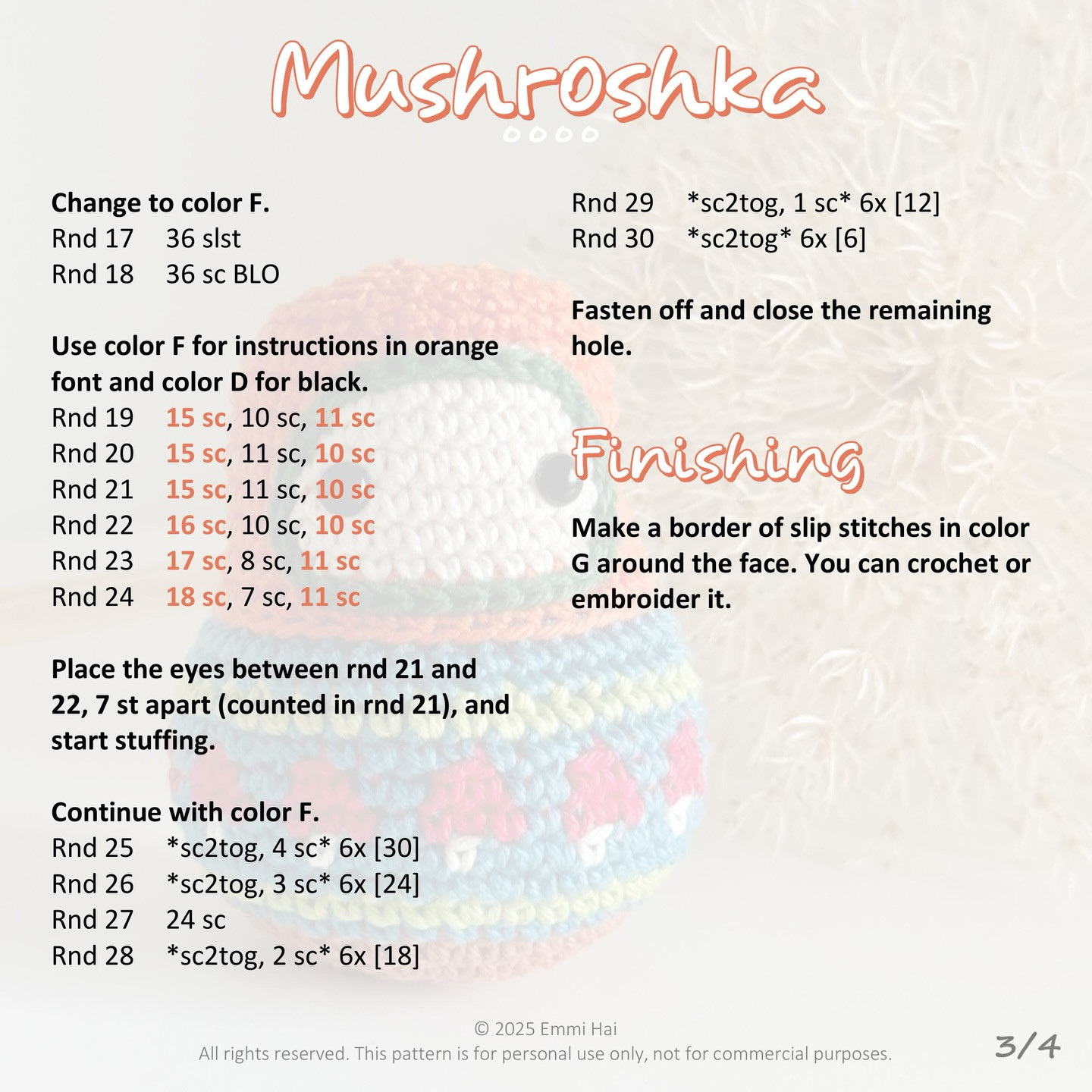 Mushroshka

Change to color F.
Rnd 17 36 slst
Rnd 18 36 sc BLO

Use color F for instructions in orange font and color D for black.
Rnd 19 15 sc, 10 sc, 11 sc
Rnd 20 15 sc, 11 sc, 10 sc
Rnd 21 15 sc, 11 sc, 10 sc
Rnd 22 16 sc, 10 sc, 10 sc
Rnd 23 17 sc, 8 sc, 11 sc
Rnd 24 18 sc, 7 sc, 11 sc

Place the eyes between rnd 21 and 22, 7 st apart (counted in rnd 21), and start stuffing.

Continue with color F.
Rnd 25 *sc2tog, 4 sc* 6x [30]
Rnd 26 *sc2tog, 3 sc* 6x [24]
Rnd 27 24 sc
Rnd 28 *sc2tog, 2 sc* 6x [18]
Rnd 29 *sc2tog, 1 sc* 6x [12]
Rnd 30 *sc2tog* 6x [6]

Fasten off and close the remaining hole.

Finishing

Make a border of slip stitches in color G around the face. You can crochet or embroider it.

© 2025 Emmi Hai
All rights reserved. This pattern is for personal use only, not for commercial purposes.

3/4